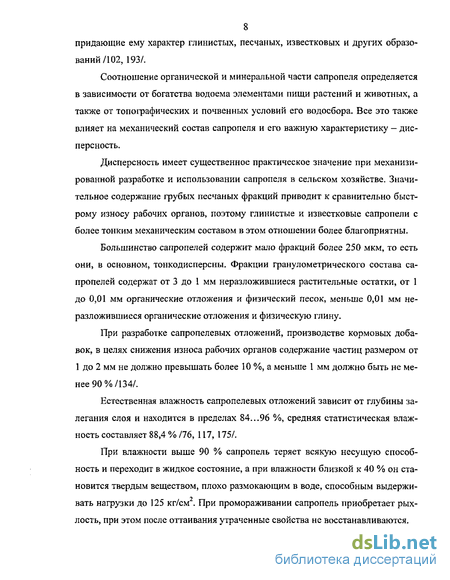 8

придающие ему характер глинистых, песчаных, известковых и других образований /102, 193/.

Соотношение органической и минеральной части сапропеля определяется в зависимости от богатства водоема элементами пищи растений и животных, а также от топографических и почвенных условий его водосбора. Все это также влияет на механический состав сапропеля и его важную характеристику – дисперсность.

Дисперсность имеет существенное практическое значение при механизированной разработке и использовании сапропеля в сельском хозяйстве. Значительное содержание грубых песчаных фракций приводит к сравнительно быстрому износу рабочих органов, поэтому глинистые и известковые сапропели с более тонким механическим составом в этом отношении более благоприятны.

Большинство сапропелей содержит мало фракций более 250 мкм, то есть они, в основном, тонкодисперсны. Фракции гранулометрического состава сапропелей содержат от 3 до 1 мм неразложившиеся растительные остатки, от 1 до 0,01 мм органические отложения и физический песок, меньше 0,01 мм неразложившиеся органические отложения и физическую глину.

При разработке сапропелевых отложений, производстве кормовых добавок, в целях снижения износа рабочих органов содержание частиц размером от 1 до 2 мм не должно превышать более 10 %, а меньше 1 мм должно быть не менее 90 % /134/.

Естественная влажность сапропелевых отложений зависит от глубины залегания слоя и находится в пределах 84…96 %, средняя статистическая влажность составляет 88,4 % /76, 117, 175/.

При влажности выше 90 % сапропель теряет всякую несущую способность и переходит в жидкое состояние, а при влажности близкой к 40 % он становится твердым веществом, плохо размокающим в воде, способным выдерживать нагрузки до 125 кг/см$^2$. При промораживании сапропель приобретает рыхлость, при этом после оттаивания утраченные свойства не восстанавливаются.

dsLib.net
библиотека диссертаций